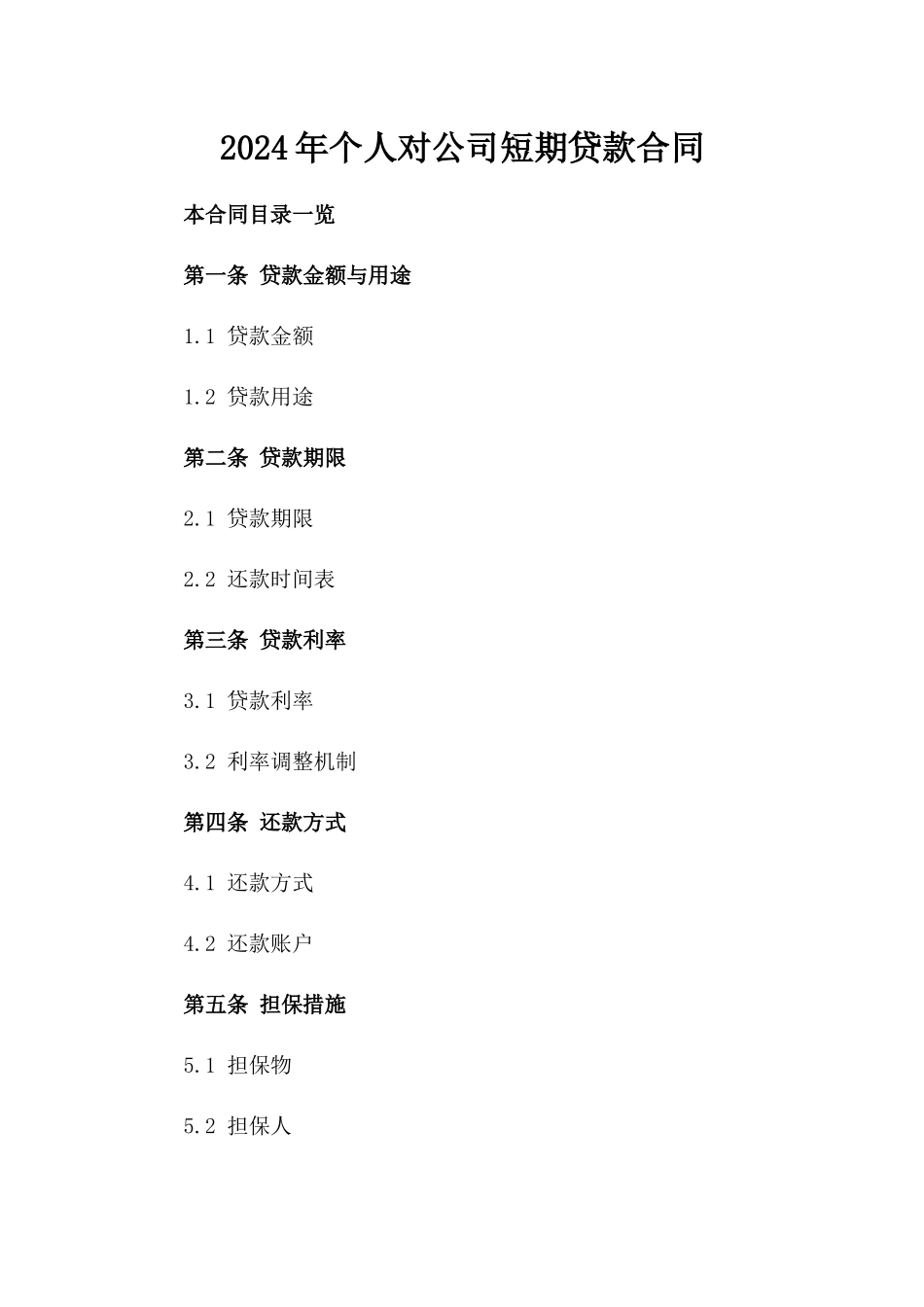 2024年个人对公司短期贷款合同

本合同目录一览

第一条 贷款金额与用途

1.1 贷款金额

1.2 贷款用途

第二条 贷款期限

2.1 贷款期限

2.2 还款时间表

第三条 贷款利率

3.1 贷款利率

3.2 利率调整机制

第四条 还款方式

4.1 还款方式

4.2 还款账户

第五条 担保措施

5.1 担保物

5.2 担保人